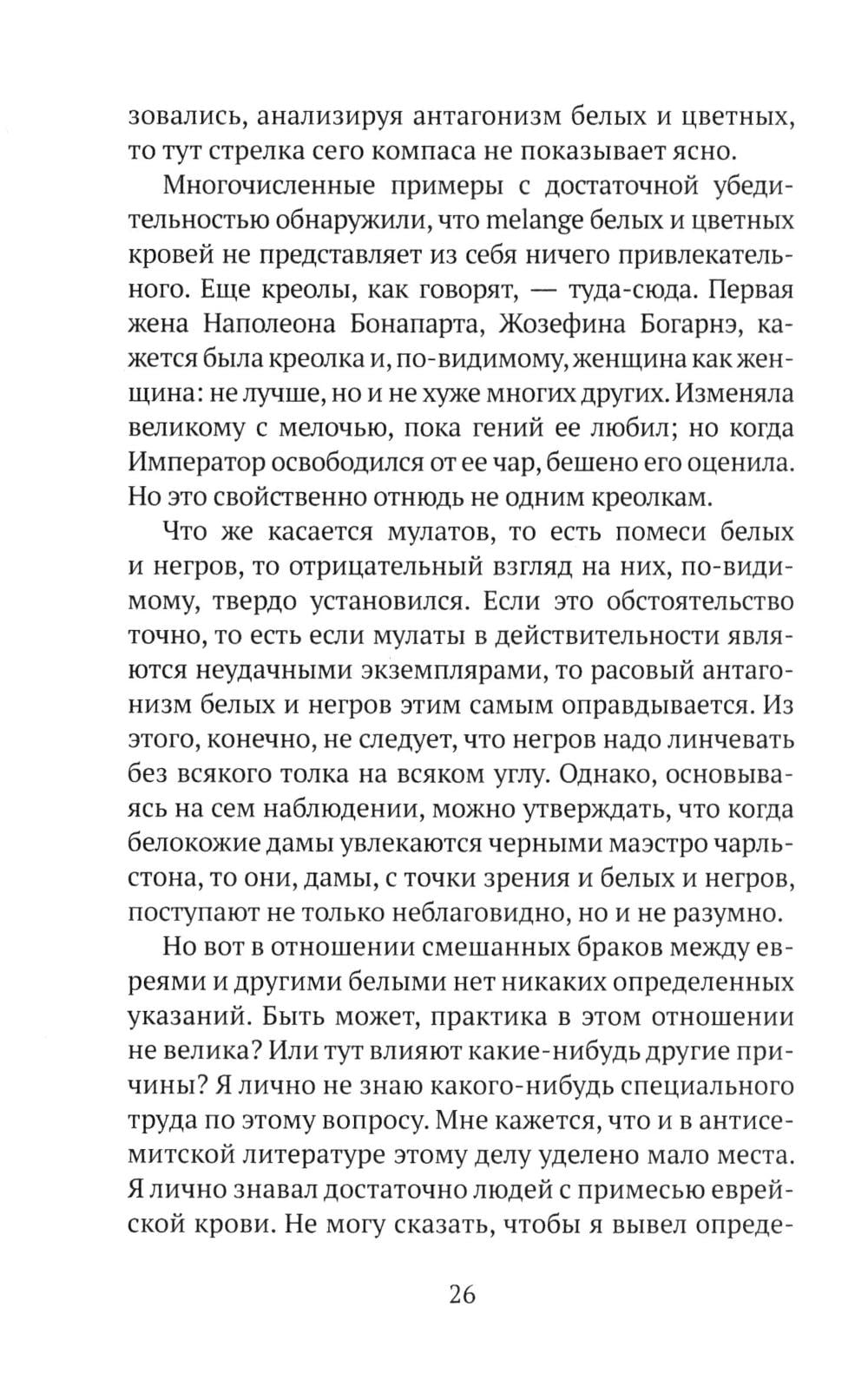 зовались, анализируя антагонизм белых и цветных, то тут стрелка сего компаса не показывает ясно.

Многочисленные примеры с достаточной убедительностью обнаружили, что melange белых и цветных кровей не представляет из себя ничего привлекательного. Еще креолы, как говорят, — туда-сюда. Первая жена Наполеона Бонапарта, Жозефина Богарнэ, кажется была креолка и, по-видимому, женщина как женщина: не лучше, но и не хуже многих других. Изменяла великому с мелочью, пока гений ее любил; но когда Император освободился от ее чар, бешено его оценила. Но это свойственно отнюдь не одним креолкам.

Что же касается мулатов, то есть помеси белых и негров, то отрицательный взгляд на них, по-видимому, твердо установился. Если это обстоятельство точно, то есть если мулаты в действительности являются неудачными экземплярами, то расовый антагонизм белых и негров этим самым оправдывается. Из этого, конечно, не следует, что негров надо линчевать без всякого толка на всяком углу. Однако, основываясь на сем наблюдении, можно утверждать, что когда белокожие дамы увлекаются черными маэстро чарльстона, то они, дамы, с точки зрения и белых и негров, поступают не только неблаговидно, но и не разумно.

Но вот в отношении смешанных браков между евреями и другими белыми нет никаких определенных указаний. Быть может, практика в этом отношении не велика? Или тут влияют какие-нибудь другие причины? Я лично не знаю какого-нибудь специального труда по этому вопросу. Мне кажется, что и в антисемитской литературе этому делу уделено мало места. Я лично знавал достаточно людей с примесью еврейской крови. Не могу сказать, чтобы я вывел опреде-

26